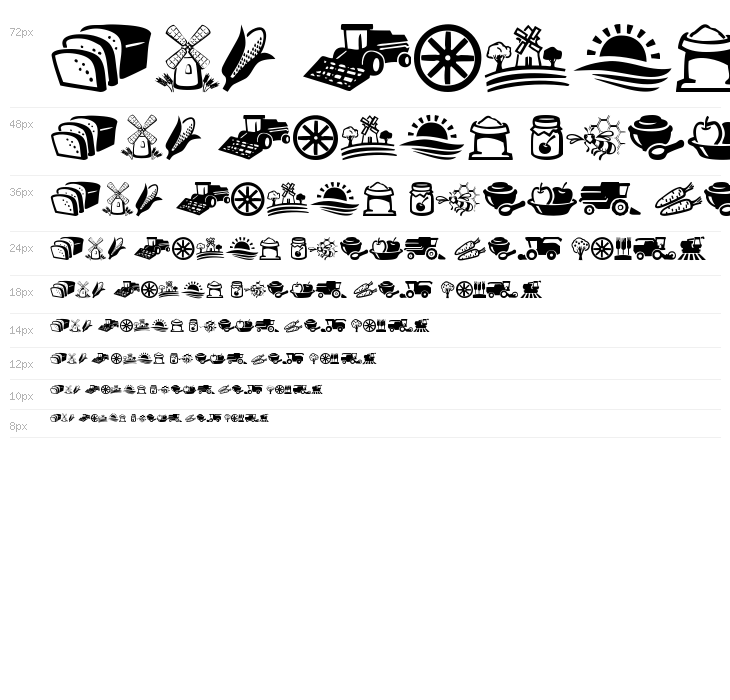 72px

48px

36px

24px

18px

14px

12px

10px

8px